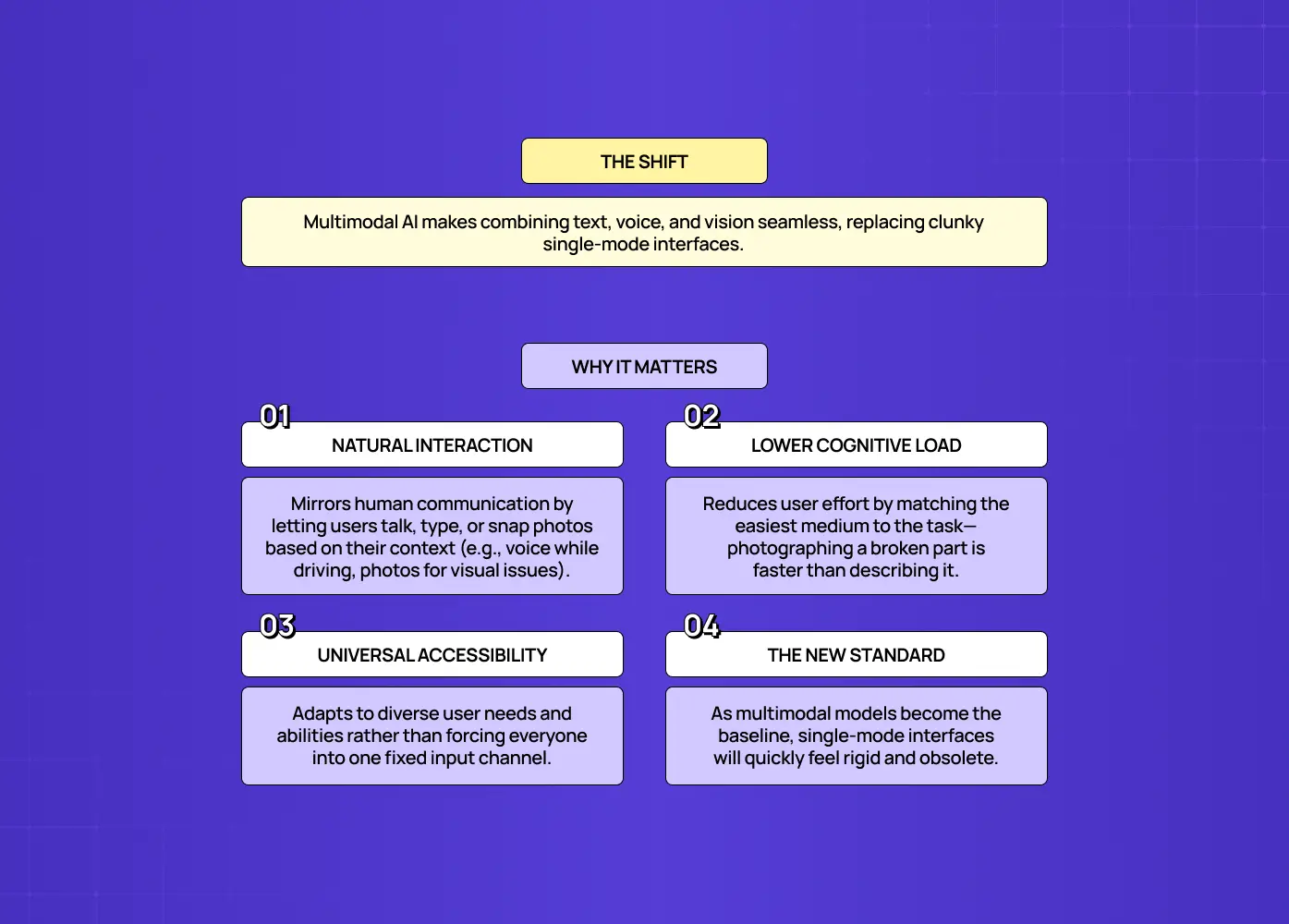 THE SHIFT

Multimodal AI makes combining text, voice, and vision seamless, replacing clunky single-mode interfaces.

WHY IT MATTERS

01

NATURAL INTERACTION

Mirrors human communication by letting users talk, type, or snap photos based on their context (e.g., voice while driving, photos for visual issues).

02

LOWER COGNITIVE LOAD

Reduces user effort by matching the easiest medium to the task—photographing a broken part is faster than describing it.

03

UNIVERSAL ACCESSIBILITY

Adapts to diverse user needs and abilities rather than forcing everyone into one fixed input channel.

04

THE NEW STANDARD

As multimodal models become the baseline, single-mode interfaces will quickly feel rigid and obsolete.